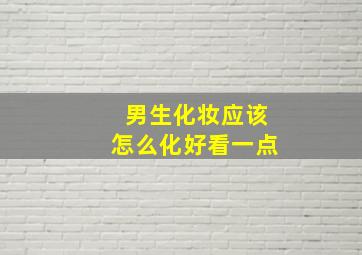 男生化妆应该
怎么化好看一点